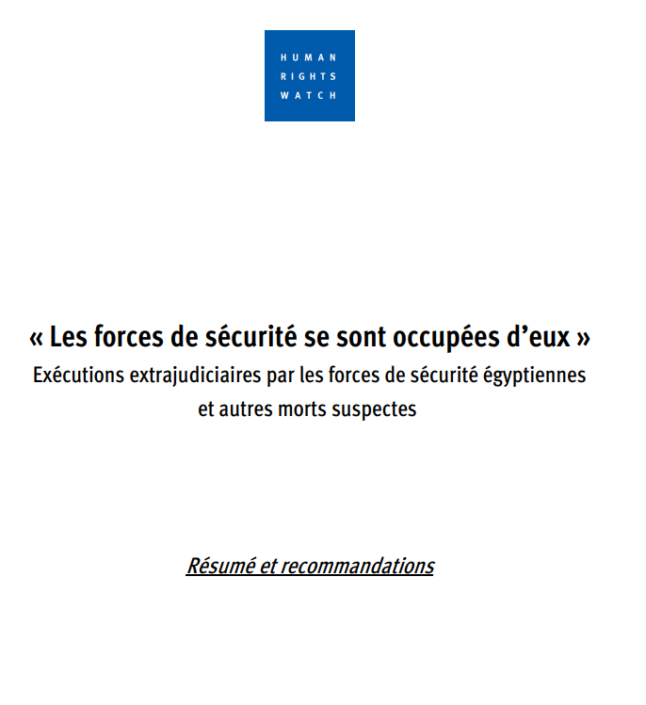 HUMAN
RIGHTS
WATCH

« Les forces de sécurité se sont occupées d'eux »

Exécutions extrajudiciaires par les forces de sécurité égyptiennes et autres morts suspectes

Résumé et recommandations